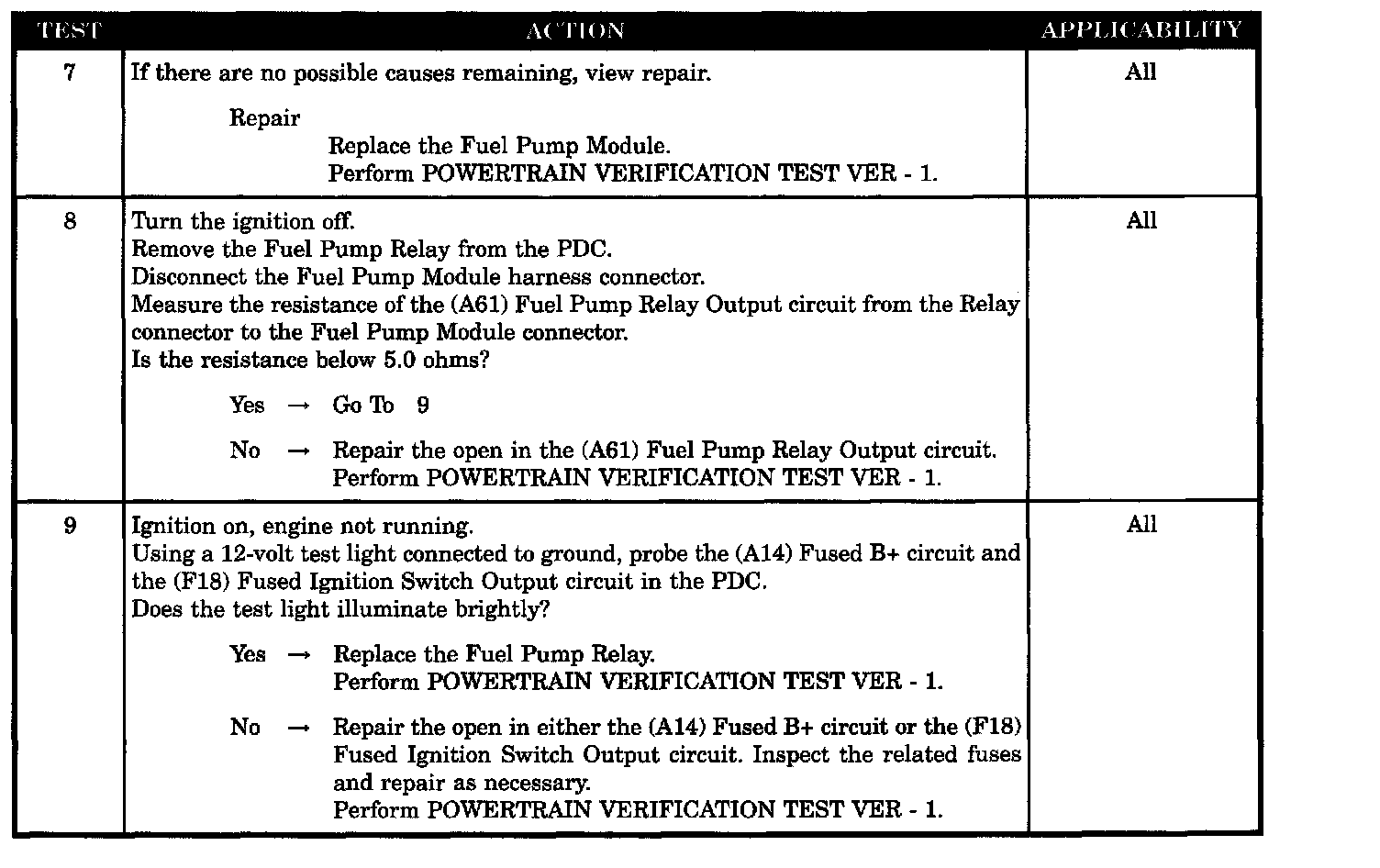 | TEST | ACTION | APPLICABILITY |
|---|---|---|
| 7 | If there are no possible causes remaining, view repair.<br><br>Repair<br>Replace the Fuel Pump Module.<br>Perform POWERTRAIN VERIFICATION TEST VER - 1. | All |
| 8 | Turn the ignition off.<br>Remove the Fuel Pump Relay from the PDC.<br>Disconnect the Fuel Pump Module harness connector.<br>Measure the resistance of the (A61) Fuel Pump Relay Output circuit from the Relay connector to the Fuel Pump Module connector.<br>Is the resistance below 5.0 ohms?<br><br>Yes → Go To 9<br><br>No → Repair the open in the (A61) Fuel Pump Relay Output circuit.<br>Perform POWERTRAIN VERIFICATION TEST VER - 1. | All |
| 9 | Ignition on, engine not running.<br>Using a 12-volt test light connected to ground, probe the (A14) Fused B+ circuit and the (F18) Fused Ignition Switch Output circuit in the PDC.<br>Does the test light illuminate brightly?<br><br>Yes → Replace the Fuel Pump Relay.<br>Perform POWERTRAIN VERIFICATION TEST VER - 1.<br><br>No → Repair the open in either the (A14) Fused B+ circuit or the (F18) Fused Ignition Switch Output circuit. Inspect the related fuses and repair as necessary.<br>Perform POWERTRAIN VERIFICATION TEST VER - 1. | All |